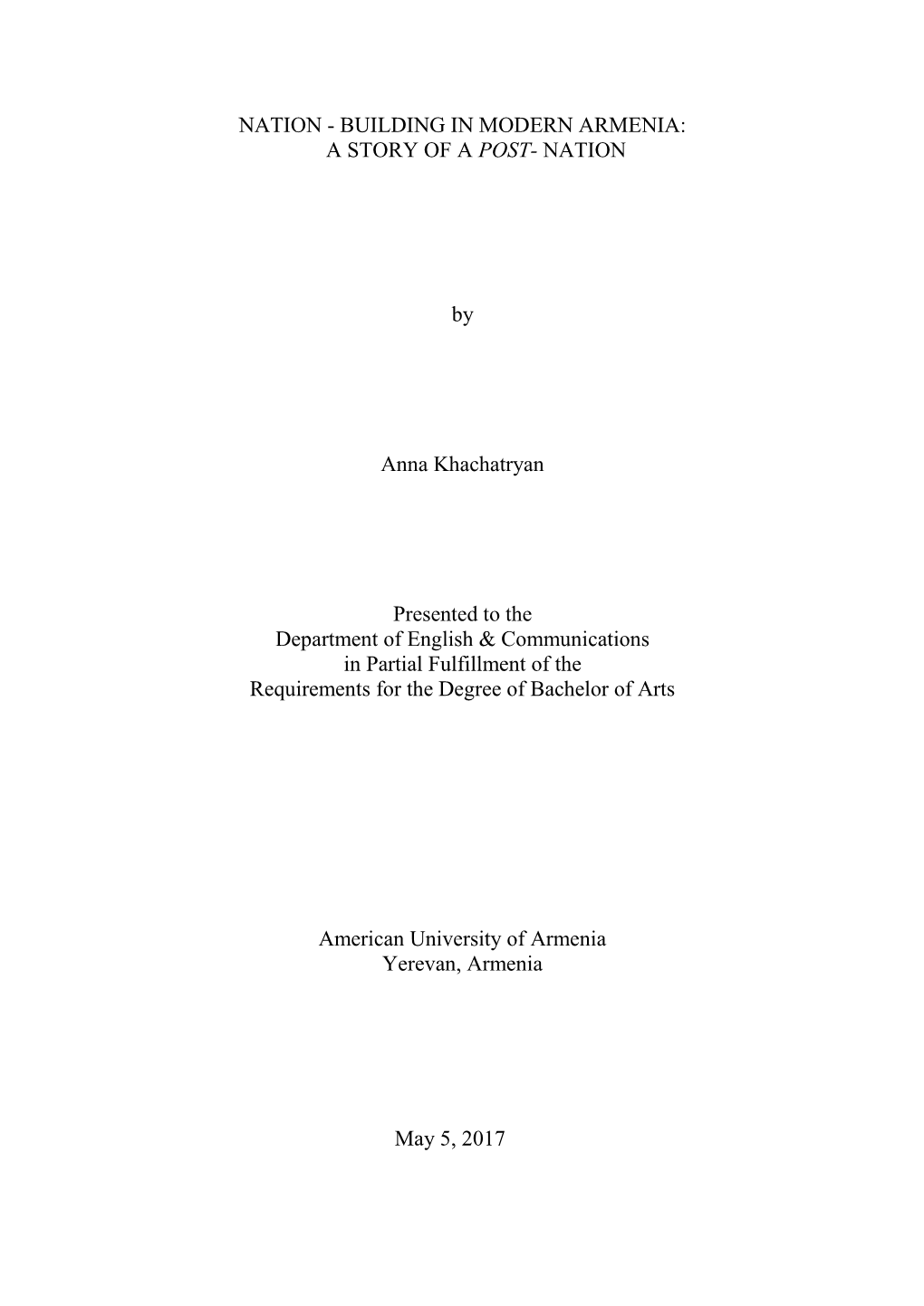 NATION - BUILDING IN MODERN ARMENIA:
A STORY OF A POST- NATION

by

Anna Khachatryan

Presented to the
Department of English & Communications
in Partial Fulfillment of the
Requirements for the Degree of Bachelor of Arts

American University of Armenia
Yerevan, Armenia

May 5, 2017